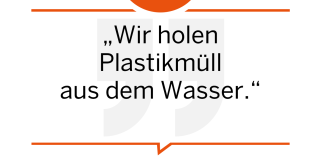 „Wir holen Plastikmüll aus dem Wasser.“